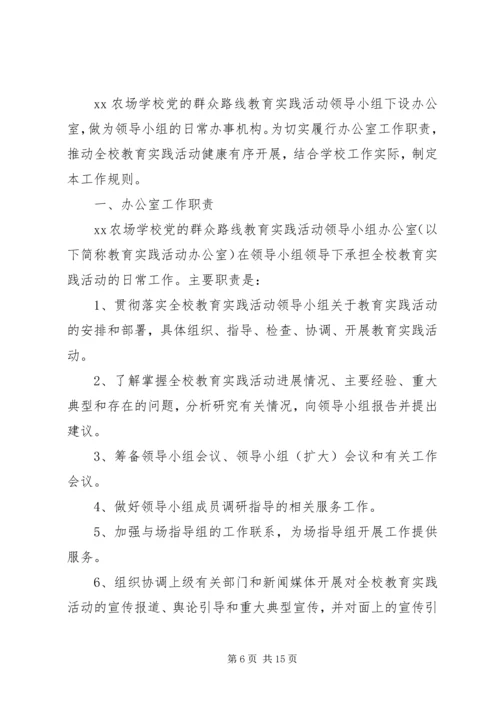 xx 农场学校党的群众路线教育实践活动领导小组下设办公室，做为领导小组的日常办事机构。为切实履行办公室工作职责，推动全校教育实践活动健康有序开展，结合学校工作实际，制定本工作规则。

一、办公室工作职责

xx 农场学校党的群众路线教育实践活动领导小组办公室(以下简称教育实践活动办公室)在领导小组领导下承担全校教育实践活动的日常工作。主要职责是：

1、贯彻落实全校教育实践活动领导小组关于教育实践活动的安排和部署，具体组织、指导、检查、协调、开展教育实践活动。

2、了解掌握全校教育实践活动进展情况、主要经验、重大典型和存在的问题，分析研究有关情况，向领导小组报告并提出建议。

3、筹备领导小组会议、领导小组（扩大）会议和有关工作会议。

4、做好领导小组成员调研指导的相关服务工作。

5、加强与场指导组的工作联系，为场指导组开展工作提供服务。

6、组织协调上级有关部门和新闻媒体开展对全校教育实践活动的宣传报道、舆论引导和重大典型宣传，并对面上的宣传引

第 6 页 共 15 页